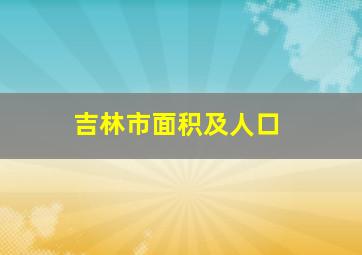 吉林市面积及人口